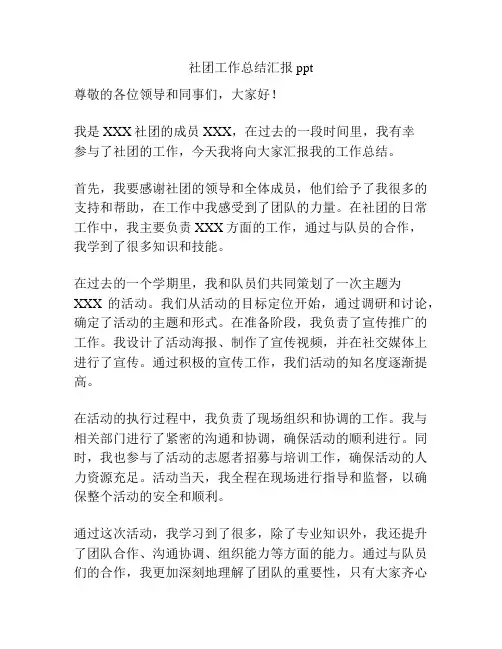 社团工作总结汇报 ppt

尊敬的各位领导和同事们，大家好！

我是 XXX 社团的成员 XXX，在过去的一段时间里，我有幸参与了社团的工作，今天我将向大家汇报我的工作总结。

首先，我要感谢社团的领导和全体成员，他们给予了我很多的支持和帮助，在工作中我感受到了团队的力量。在社团的日常工作中，我主要负责 XXX 方面的工作，通过与队员的合作，我学到了很多知识和技能。

在过去的一个学期里，我和队员们共同策划了一次主题为 XXX 的活动。我们从活动的目标定位开始，通过调研和讨论，确定了活动的主题和形式。在准备阶段，我负责了宣传推广的工作。我设计了活动海报、制作了宣传视频，并在社交媒体上进行了宣传。通过积极的宣传工作，我们活动的知名度逐渐提高。

在活动的执行过程中，我负责了现场组织和协调的工作。我与相关部门进行了紧密的沟通和协调，确保活动的顺利进行。同时，我也参与了活动的志愿者招募与培训工作，确保活动的人力资源充足。活动当天，我全程在现场进行指导和监督，以确保整个活动的安全和顺利。

通过这次活动，我学习到了很多，除了专业知识外，我还提升了团队合作、沟通协调、组织能力等方面的能力。通过与队员们的合作，我更加深刻地理解了团队的重要性，只有大家齐心